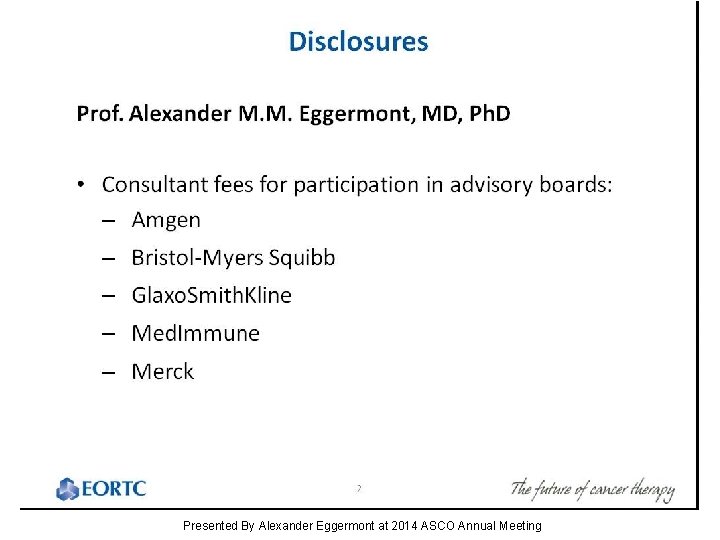 Disclosures

Prof. Alexander M.M. Eggermont, MD, PhD

• Consultant fees for participation in advisory boards:
– Amgen
– Bristol-Myers Squibb
– GlaxoSmithKline
– MedImmune
– Merck

EORTC

2

The future of cancer therapy

Presented By Alexander Eggermont at 2014 ASCO Annual Meeting